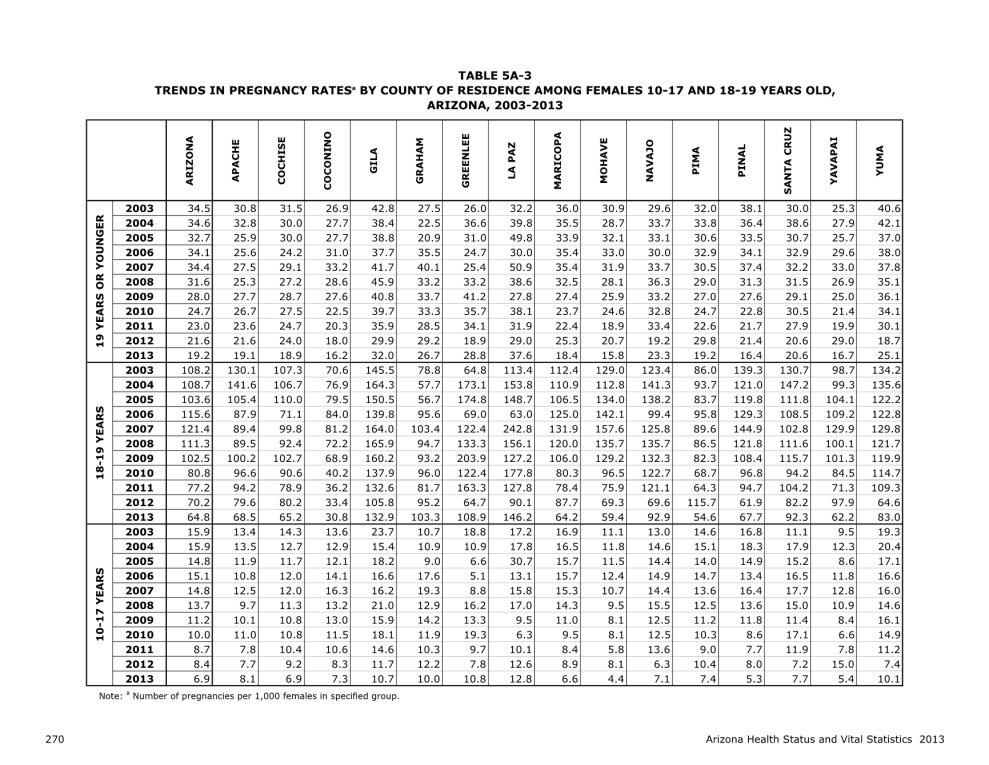 TABLE 5A-3
TRENDS IN PREGNANCY RATES$^a$ BY COUNTY OF RESIDENCE AMONG FEMALES 10-17 AND 18-19 YEARS OLD, ARIZONA, 2003-2013

| | | ARIZONA | APACHE | COCHISE | COCONINO | GILA | GRAHAM | GREENLEE | LA PAZ | MARICOPA | MOHAVE | NAVAJO | PIMA | PINAL | SANTA CRUZ | YAVAPAI | YUMA |
|---|---|---|---|---|---|---|---|---|---|---|---|---|---|---|---|---|---|
| 19 YEARS OR YOUNGER | 2003 | 34.5 | 30.8 | 31.5 | 26.9 | 42.8 | 27.5 | 26.0 | 32.2 | 36.0 | 30.9 | 29.6 | 32.0 | 38.1 | 30.0 | 25.3 | 40.6 |
| | 2004 | 34.6 | 32.8 | 30.0 | 27.7 | 38.4 | 22.5 | 36.6 | 39.8 | 35.5 | 28.7 | 33.7 | 33.8 | 36.4 | 38.6 | 27.9 | 42.1 |
| | 2005 | 32.7 | 25.9 | 30.0 | 27.7 | 38.8 | 20.9 | 31.0 | 49.8 | 33.9 | 32.1 | 33.1 | 30.6 | 33.5 | 30.7 | 25.7 | 37.0 |
| | 2006 | 34.1 | 25.6 | 24.2 | 31.0 | 37.7 | 35.5 | 24.7 | 30.0 | 35.4 | 33.0 | 30.0 | 32.9 | 34.1 | 32.9 | 29.6 | 38.0 |
| | 2007 | 34.4 | 27.5 | 29.1 | 33.2 | 41.7 | 40.1 | 25.4 | 50.9 | 35.4 | 31.9 | 33.7 | 30.5 | 37.4 | 32.2 | 33.0 | 37.8 |
| | 2008 | 31.6 | 25.3 | 27.2 | 28.6 | 45.9 | 33.2 | 33.2 | 38.6 | 32.5 | 28.1 | 36.3 | 29.0 | 31.3 | 31.5 | 26.9 | 35.1 |
| | 2009 | 28.0 | 27.7 | 28.7 | 27.6 | 40.8 | 33.7 | 41.2 | 27.8 | 27.4 | 25.9 | 33.2 | 27.0 | 27.6 | 29.1 | 25.0 | 36.1 |
| | 2010 | 24.7 | 26.7 | 27.5 | 22.5 | 39.7 | 33.3 | 35.7 | 38.1 | 23.7 | 24.6 | 32.8 | 24.7 | 22.8 | 30.5 | 21.4 | 34.1 |
| | 2011 | 23.0 | 23.6 | 24.7 | 20.3 | 35.9 | 28.5 | 34.1 | 31.9 | 22.4 | 18.9 | 33.4 | 22.6 | 21.7 | 27.9 | 19.9 | 30.1 |
| | 2012 | 21.6 | 21.6 | 24.0 | 18.0 | 29.9 | 29.2 | 18.9 | 29.0 | 25.3 | 20.7 | 19.2 | 29.8 | 21.4 | 20.6 | 29.0 | 18.7 |
| | 2013 | 19.2 | 19.1 | 18.9 | 16.2 | 32.0 | 26.7 | 28.8 | 37.6 | 18.4 | 15.8 | 23.3 | 19.2 | 16.4 | 20.6 | 16.7 | 25.1 |
| 18-19 YEARS | 2003 | 108.2 | 130.1 | 107.3 | 70.6 | 145.5 | 78.8 | 64.8 | 113.4 | 112.4 | 129.0 | 123.4 | 86.0 | 139.3 | 130.7 | 98.7 | 134.2 |
| | 2004 | 108.7 | 141.6 | 106.7 | 76.9 | 164.3 | 57.7 | 173.1 | 153.8 | 110.9 | 112.8 | 141.3 | 93.7 | 121.0 | 147.2 | 99.3 | 135.6 |
| | 2005 | 103.6 | 105.4 | 110.0 | 79.5 | 150.5 | 56.7 | 174.8 | 148.7 | 106.5 | 134.0 | 138.2 | 83.7 | 119.8 | 111.8 | 104.1 | 122.2 |
| | 2006 | 115.6 | 87.9 | 71.1 | 84.0 | 139.8 | 95.6 | 69.0 | 63.0 | 125.0 | 142.1 | 99.4 | 95.8 | 129.3 | 108.5 | 109.2 | 122.8 |
| | 2007 | 121.4 | 89.4 | 99.8 | 81.2 | 164.0 | 103.4 | 122.4 | 242.8 | 131.9 | 157.6 | 125.8 | 89.6 | 144.9 | 102.8 | 129.9 | 129.8 |
| | 2008 | 111.3 | 89.5 | 92.4 | 72.2 | 165.9 | 94.7 | 133.3 | 156.1 | 120.0 | 135.7 | 135.7 | 86.5 | 121.8 | 111.6 | 100.1 | 121.7 |
| | 2009 | 102.5 | 100.2 | 102.7 | 68.9 | 160.2 | 93.2 | 203.9 | 127.2 | 106.0 | 129.2 | 132.3 | 82.3 | 108.4 | 115.7 | 101.3 | 119.9 |
| | 2010 | 80.8 | 96.6 | 90.6 | 40.2 | 137.9 | 96.0 | 122.4 | 177.8 | 80.3 | 96.5 | 122.7 | 68.7 | 96.8 | 94.2 | 84.5 | 114.7 |
| | 2011 | 77.2 | 94.2 | 78.9 | 36.2 | 132.6 | 81.7 | 163.3 | 127.8 | 78.4 | 75.9 | 121.1 | 64.3 | 94.7 | 104.2 | 71.3 | 109.3 |
| | 2012 | 70.2 | 79.6 | 80.2 | 33.4 | 105.8 | 95.2 | 64.7 | 90.1 | 87.7 | 69.3 | 69.6 | 115.7 | 61.9 | 82.2 | 97.9 | 64.6 |
| | 2013 | 64.8 | 68.5 | 65.2 | 30.8 | 132.9 | 103.3 | 108.9 | 146.2 | 64.2 | 59.4 | 92.9 | 54.6 | 67.7 | 92.3 | 62.2 | 83.0 |
| 10-17 YEARS | 2003 | 15.9 | 13.4 | 14.3 | 13.6 | 23.7 | 10.7 | 18.8 | 17.2 | 16.9 | 11.1 | 13.0 | 14.6 | 16.8 | 11.1 | 9.5 | 19.3 |
| | 2004 | 15.9 | 13.5 | 12.7 | 12.9 | 15.4 | 10.9 | 10.9 | 17.8 | 16.5 | 11.8 | 14.6 | 15.1 | 18.3 | 17.9 | 12.3 | 20.4 |
| | 2005 | 14.8 | 11.9 | 11.7 | 12.1 | 18.2 | 9.0 | 6.6 | 30.7 | 15.7 | 11.5 | 14.4 | 14.0 | 14.9 | 15.2 | 8.6 | 17.1 |
| | 2006 | 15.1 | 10.8 | 12.0 | 14.1 | 16.6 | 17.6 | 5.1 | 13.1 | 15.7 | 12.4 | 14.9 | 14.7 | 13.4 | 16.5 | 11.8 | 16.6 |
| | 2007 | 14.8 | 12.5 | 12.0 | 16.3 | 16.2 | 19.3 | 8.8 | 15.8 | 15.3 | 10.7 | 14.4 | 13.6 | 16.4 | 17.7 | 12.8 | 16.0 |
| | 2008 | 13.7 | 9.7 | 11.3 | 13.2 | 21.0 | 12.9 | 16.2 | 17.0 | 14.3 | 9.5 | 15.5 | 12.5 | 13.6 | 15.0 | 10.9 | 14.6 |
| | 2009 | 11.2 | 10.1 | 10.8 | 13.0 | 15.9 | 14.2 | 13.3 | 9.5 | 11.0 | 8.1 | 12.5 | 11.2 | 11.8 | 11.4 | 8.4 | 16.1 |
| | 2010 | 10.0 | 11.0 | 10.8 | 11.5 | 18.1 | 11.9 | 19.3 | 6.3 | 9.5 | 8.1 | 12.5 | 10.3 | 8.6 | 17.1 | 6.6 | 14.9 |
| | 2011 | 8.7 | 7.8 | 10.4 | 10.6 | 14.6 | 10.3 | 9.7 | 10.1 | 8.4 | 5.8 | 13.6 | 9.0 | 7.7 | 11.9 | 7.8 | 11.2 |
| | 2012 | 8.4 | 7.7 | 9.2 | 8.3 | 11.7 | 12.2 | 7.8 | 12.6 | 8.9 | 8.1 | 6.3 | 10.4 | 8.0 | 7.2 | 15.0 | 7.4 |
| | 2013 | 6.9 | 8.1 | 6.9 | 7.3 | 10.7 | 10.0 | 10.8 | 12.8 | 6.6 | 4.4 | 7.1 | 7.4 | 5.3 | 7.7 | 5.4 | 10.1 |

Note: $^a$ Number of pregnancies per 1,000 females in specified group.

270

Arizona Health Status and Vital Statistics 2013